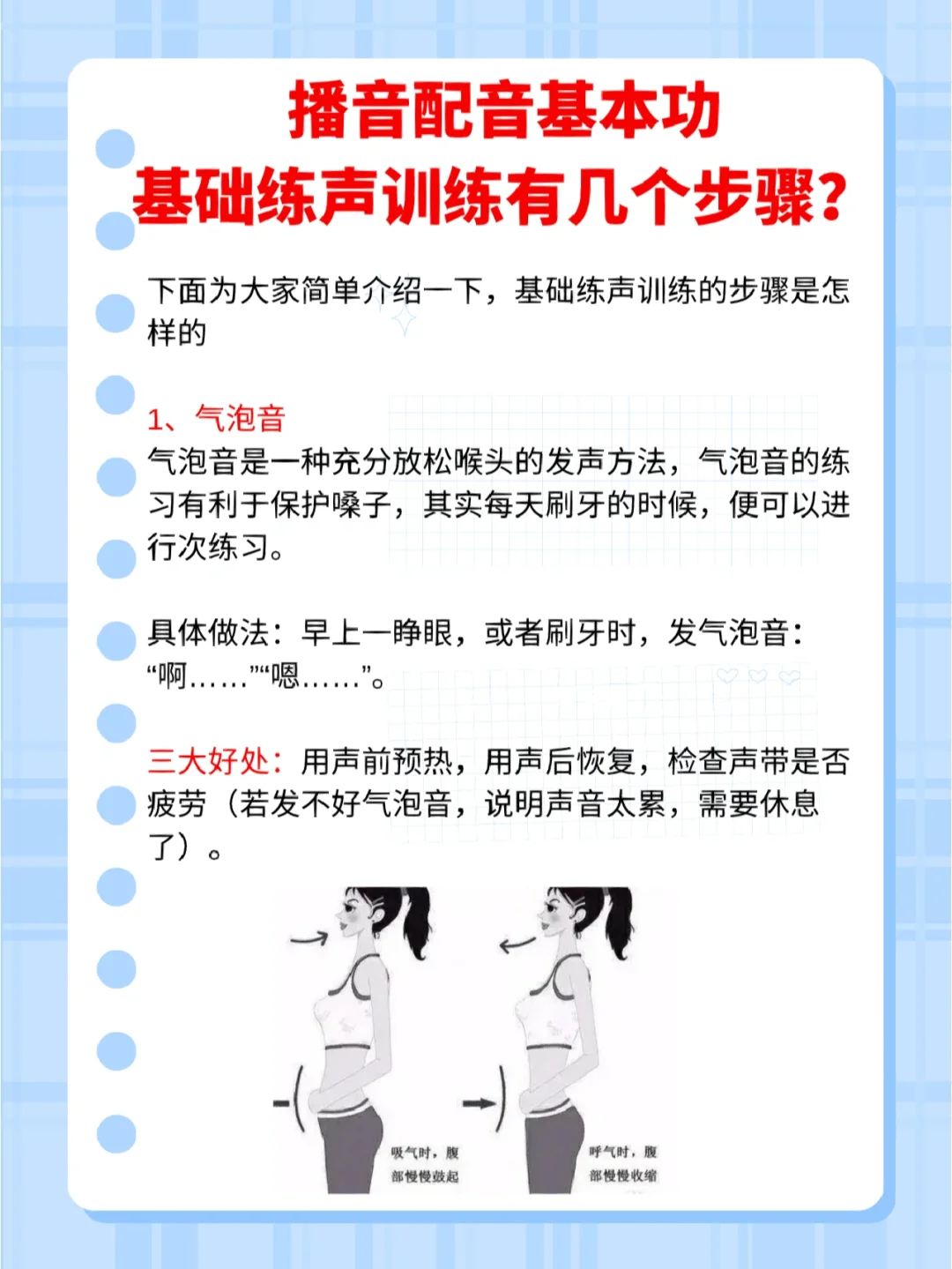 播音配音基本功
基础练声训练有几个步骤？

下面为大家简单介绍一下，基础练声训练的步骤是怎样的

1、气泡音
气泡音是一种充分放松喉头的发声方法，气泡音的练习有利于保护嗓子，其实每天刷牙的时候，便可以进行次练习。

具体做法：早上一睁眼，或者刷牙时，发气泡音：“啊……”“嗯……”。

三大好处：用声前预热，用声后恢复，检查声带是否疲劳（若发不好气泡音，说明声音太累，需要休息了）。

吸气时，腹部慢慢鼓起

呼气时，腹部慢慢收缩